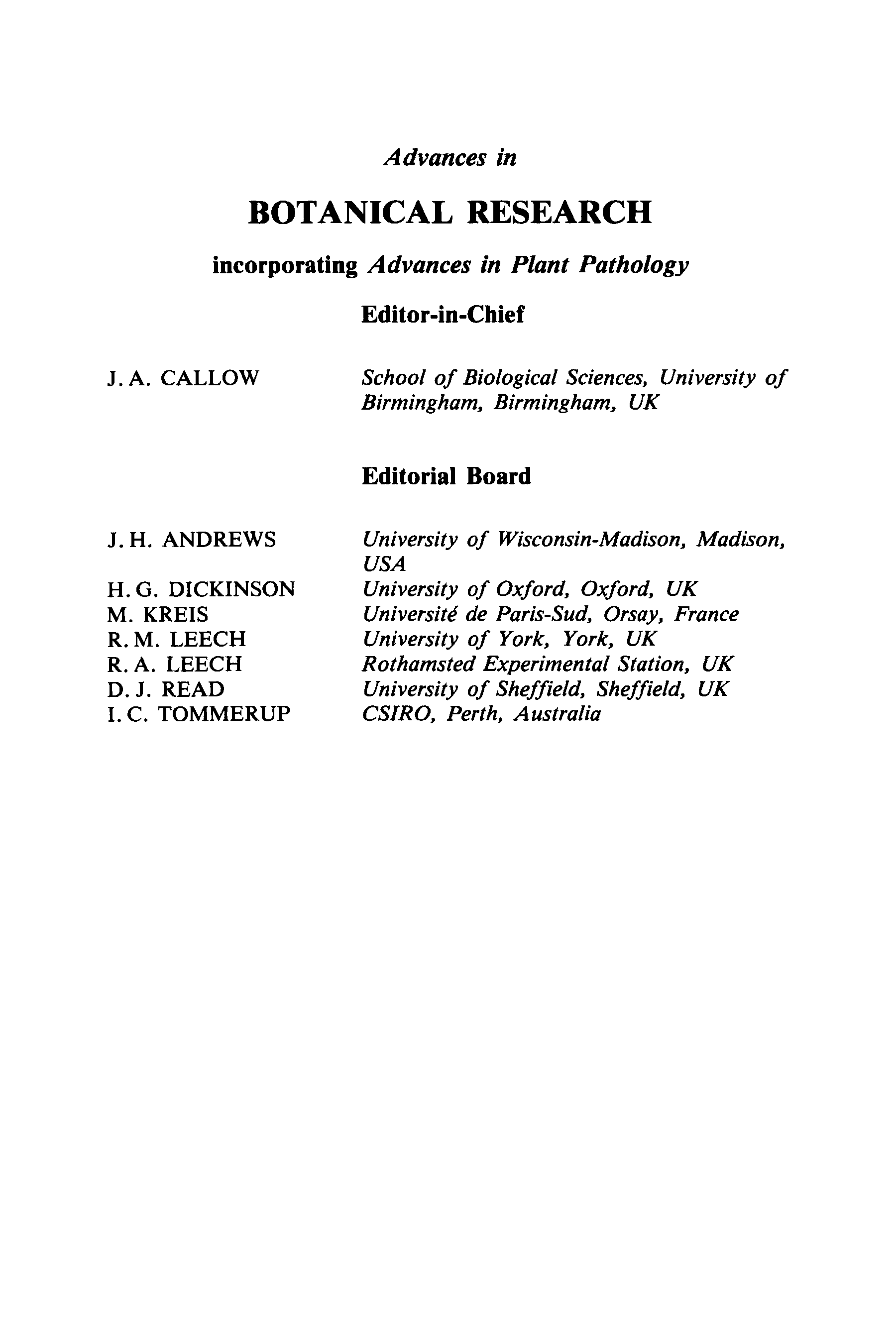 Advances in

BOTANICAL RESEARCH

incorporating Advances in Plant Pathology

Editor-in-Chief

J. A. CALLOW School of Biological Sciences, University of Birmingham, Birmingham, UK

Editorial Board

J. H. ANDREWS University of Wisconsin-Madison, Madison, USA
H. G. DICKINSON University of Oxford, Oxford, UK
M. KREIS Université de Paris-Sud, Orsay, France
R. M. LEECH University of York, York, UK
R. A. LEECH Rothamsted Experimental Station, UK
D. J. READ University of Sheffield, Sheffield, UK
I. C. TOMMERUP CSIRO, Perth, Australia